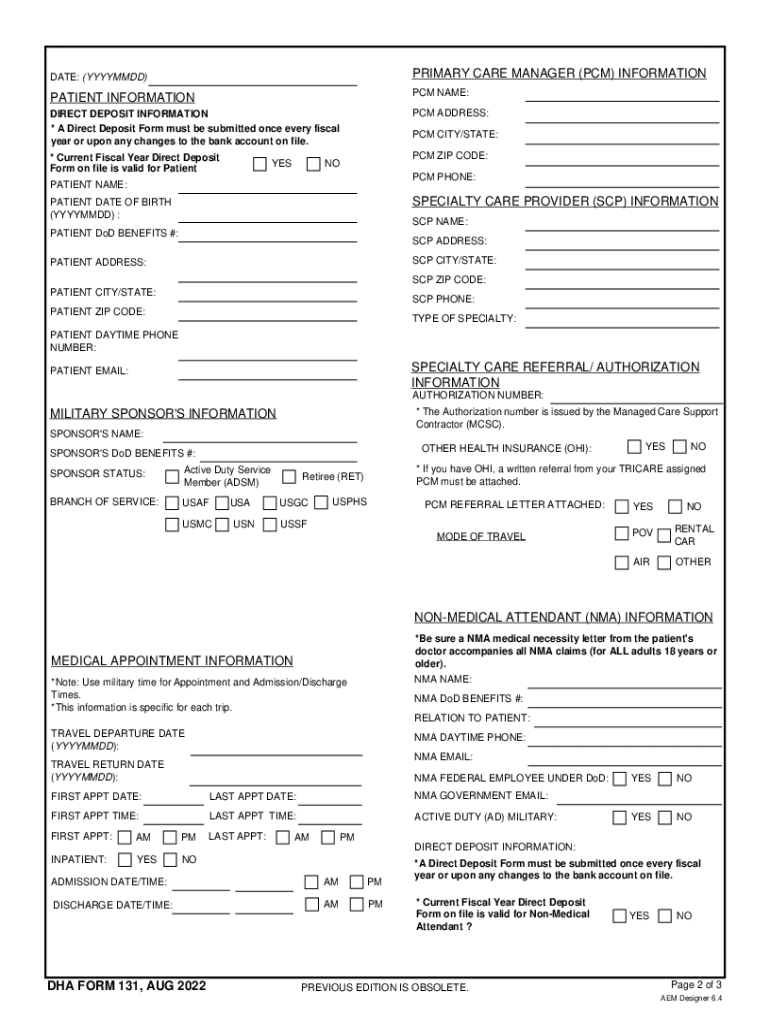 DATE: (YYYYMMDD)

PATIENT INFORMATION

DIRECT DEPOSIT INFORMATION

* A Direct Deposit Form must be submitted once every fiscal year or upon any changes to the bank account on file.

* Current Fiscal Year Direct Deposit Form on file is valid for Patient YES NO

PATIENT NAME:

PATIENT DATE OF BIRTH (YYYYMMDD) :

PATIENT DoD BENEFITS #:

PATIENT ADDRESS:

PATIENT CITY/STATE:

PATIENT ZIP CODE:

PATIENT DAYTIME PHONE NUMBER:

PATIENT EMAIL:

MILITARY SPONSOR'S INFORMATION

SPONSOR'S NAME:

SPONSOR'S DoD BENEFITS #:

SPONSOR STATUS: Active Duty Service Member (ADSM) Retiree (RET)

BRANCH OF SERVICE: USAF USA USGC USPHS USMC USN USSF

MEDICAL APPOINTMENT INFORMATION

*Note: Use military time for Appointment and Admission/Discharge Times.
*This information is specific for each trip.

TRAVEL DEPARTURE DATE (YYYYMMDD):

TRAVEL RETURN DATE (YYYYMMDD):

FIRST APPT DATE: LAST APPT DATE:

FIRST APPT TIME: LAST APPT TIME:

FIRST APPT: AM PM LAST APPT: AM PM

INPATIENT: YES NO

ADMISSION DATE/TIME: AM PM

DISCHARGE DATE/TIME: AM PM

PRIMARY CARE MANAGER (PCM) INFORMATION

PCM NAME:

PCM ADDRESS:

PCM CITY/STATE:

PCM ZIP CODE:

PCM PHONE:

SPECIALTY CARE PROVIDER (SCP) INFORMATION

SCP NAME:

SCP ADDRESS:

SCP CITY/STATE:

SCP ZIP CODE:

SCP PHONE:

TYPE OF SPECIALTY:

SPECIALTY CARE REFERRAL/ AUTHORIZATION INFORMATION

AUTHORIZATION NUMBER:

* The Authorization number is issued by the Managed Care Support Contractor (MCSC).

OTHER HEALTH INSURANCE (OHI): YES NO

* If you have OHI, a written referral from your TRICARE assigned PCM must be attached.

PCM REFERRAL LETTER ATTACHED: YES NO

MODE OF TRAVEL POV RENTAL CAR AIR OTHER

NON-MEDICAL ATTENDANT (NMA) INFORMATION

*Be sure a NMA medical necessity letter from the patient's doctor accompanies all NMA claims (for ALL adults 18 years or older).

NMA NAME:

NMA DoD BENEFITS #:

RELATION TO PATIENT:

NMA DAYTIME PHONE:

NMA EMAIL:

NMA FEDERAL EMPLOYEE UNDER DoD: YES NO

NMA GOVERNMENT EMAIL:

ACTIVE DUTY (AD) MILITARY: YES NO

DIRECT DEPOSIT INFORMATION:

*A Direct Deposit Form must be submitted once every fiscal year or upon any changes to the bank account on file.

* Current Fiscal Year Direct Deposit Form on file is valid for Non-Medical Attendant ? YES NO

DHA FORM 131, AUG 2022

PREVIOUS EDITION IS OBSOLETE.

Page 2 of 3
AEM Designer 6.4